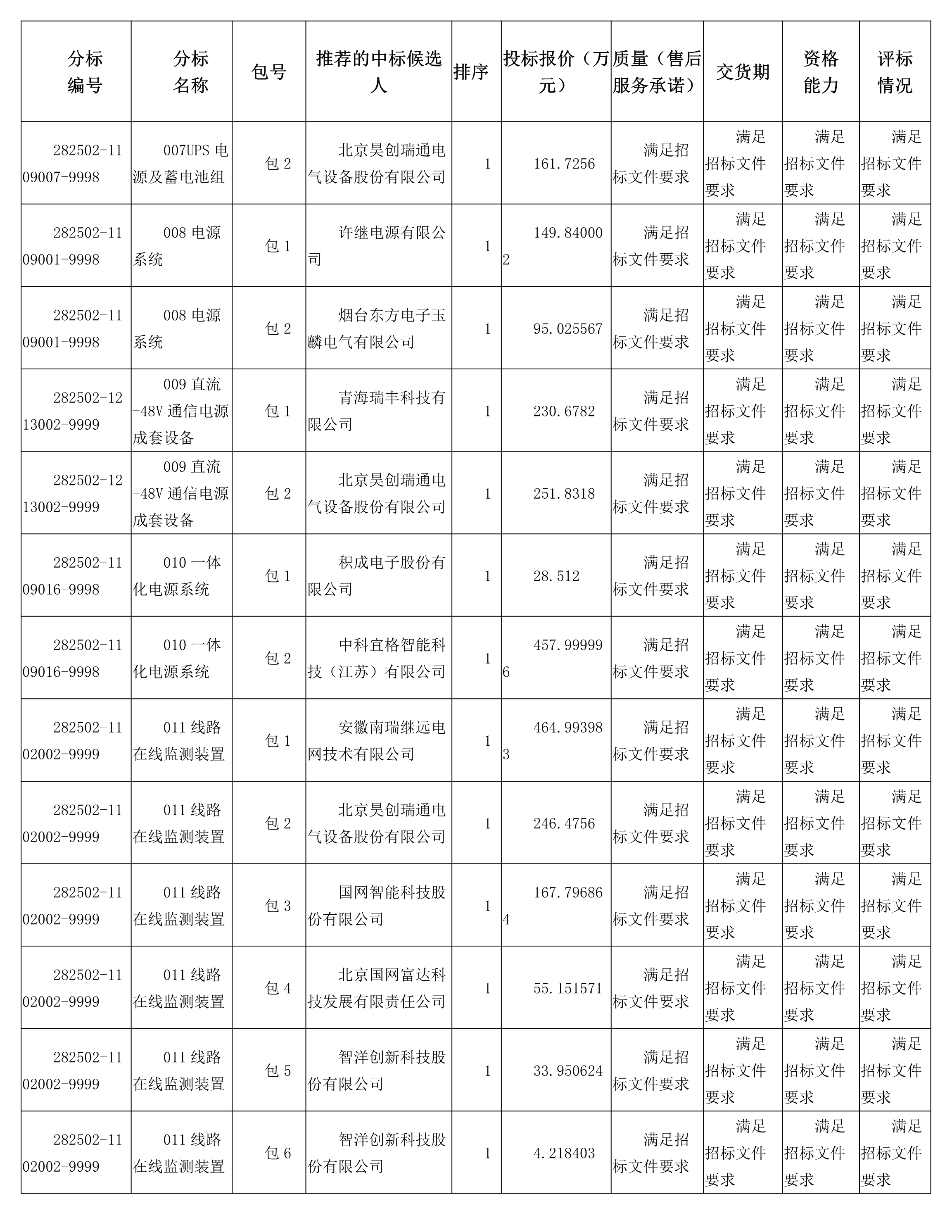 | 分标编号 | 分标名称 | 包号 | 推荐的中标候选人 | 排序 | 投标报价（万元） | 质量（售后服务承诺） | 交货期 | 资格能力 | 评标情况 |
|---|---|---|---|---|---|---|---|---|---|
| 282502-1109007-9998 | 007UPS 电源及蓄电池组 | 包 2 | 北京昊创瑞通电气设备股份有限公司 | 1 | 161.7256 | 满足招标文件要求 | 满足招标文件要求 | 满足招标文件要求 | 满足招标文件要求 |
| 282502-1109001-9998 | 008 电源系统 | 包 1 | 许继电源有限公司 | 1 | 149.840002 | 满足招标文件要求 | 满足招标文件要求 | 满足招标文件要求 | 满足招标文件要求 |
| 282502-1109001-9998 | 008 电源系统 | 包 2 | 烟台东方电子玉麟电气有限公司 | 1 | 95.025567 | 满足招标文件要求 | 满足招标文件要求 | 满足招标文件要求 | 满足招标文件要求 |
| 282502-1213002-9999 | 009 直流-48V 通信电源成套设备 | 包 1 | 青海瑞丰科技有限公司 | 1 | 230.6782 | 满足招标文件要求 | 满足招标文件要求 | 满足招标文件要求 | 满足招标文件要求 |
| 282502-1213002-9999 | 009 直流-48V 通信电源成套设备 | 包 2 | 北京昊创瑞通电气设备股份有限公司 | 1 | 251.8318 | 满足招标文件要求 | 满足招标文件要求 | 满足招标文件要求 | 满足招标文件要求 |
| 282502-1109016-9998 | 010 一体化电源系统 | 包 1 | 积成电子股份有限公司 | 1 | 28.512 | 满足招标文件要求 | 满足招标文件要求 | 满足招标文件要求 | 满足招标文件要求 |
| 282502-1109016-9998 | 010 一体化电源系统 | 包 2 | 中科宜格智能科技（江苏）有限公司 | 1 | 457.999996 | 满足招标文件要求 | 满足招标文件要求 | 满足招标文件要求 | 满足招标文件要求 |
| 282502-1102002-9999 | 011 线路在线监测装置 | 包 1 | 安徽南瑞继远电网技术有限公司 | 1 | 464.993983 | 满足招标文件要求 | 满足招标文件要求 | 满足招标文件要求 | 满足招标文件要求 |
| 282502-1102002-9999 | 011 线路在线监测装置 | 包 2 | 北京昊创瑞通电气设备股份有限公司 | 1 | 246.4756 | 满足招标文件要求 | 满足招标文件要求 | 满足招标文件要求 | 满足招标文件要求 |
| 282502-1102002-9999 | 011 线路在线监测装置 | 包 3 | 国网智能科技股份有限公司 | 1 | 167.796864 | 满足招标文件要求 | 满足招标文件要求 | 满足招标文件要求 | 满足招标文件要求 |
| 282502-1102002-9999 | 011 线路在线监测装置 | 包 4 | 北京国网富达科技发展有限责任公司 | 1 | 55.151571 | 满足招标文件要求 | 满足招标文件要求 | 满足招标文件要求 | 满足招标文件要求 |
| 282502-1102002-9999 | 011 线路在线监测装置 | 包 5 | 智洋创新科技股份有限公司 | 1 | 33.950624 | 满足招标文件要求 | 满足招标文件要求 | 满足招标文件要求 | 满足招标文件要求 |
| 282502-1102002-9999 | 011 线路在线监测装置 | 包 6 | 智洋创新科技股份有限公司 | 1 | 4.218403 | 满足招标文件要求 | 满足招标文件要求 | 满足招标文件要求 | 满足招标文件要求 |